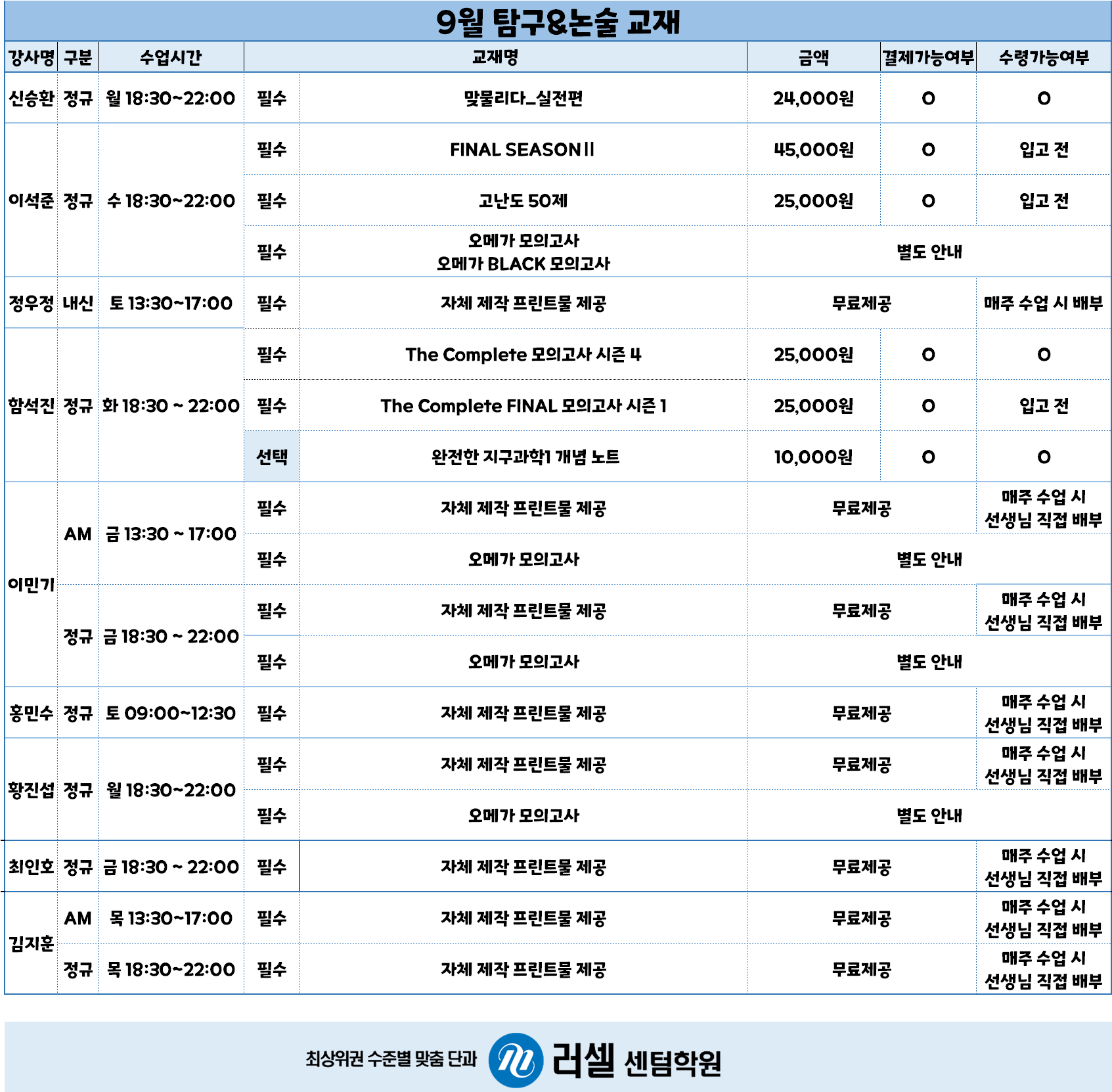 9월 탐구&논술 교재

| 강사명 | 구분 | 수업시간 | 교재명 | | 금액 | 결제가능여부 | 수령가능여부 |
|---|---|---|---|---|---|---|---|
| 신승환 | 정규 | 월 18:30~22:00 | 필수 | 맞물리다_실전편 | 24,000원 | O | O |
| 이석준 | 정규 | 수 18:30~22:00 | 필수 | FINAL SEASON II | 45,000원 | O | 입고 전 |
| | | | 필수 | 고난도 50제 | 25,000원 | O | 입고 전 |
| | | | 필수 | 오메가 모의고사 오메가 BLACK 모의고사 | 별도 안내 | | |
| 정우정 | 내신 | 토 13:30~17:00 | 필수 | 자체 제작 프린트물 제공 | 무료제공 | | 매주 수업 시 배부 |
| 함석진 | 정규 | 화 18:30 ~ 22:00 | 필수 | The Complete 모의고사 시즌 4 | 25,000원 | O | O |
| | | | 필수 | The Complete FINAL 모의고사 시즌 1 | 25,000원 | O | 입고 전 |
| | | | 선택 | 완전한 지구과학1 개념 노트 | 10,000원 | O | O |
| 이민기 | AM | 금 13:30 ~ 17:00 | 필수 | 자체 제작 프린트물 제공 | 무료제공 | | 매주 수업 시 선생님 직접 배부 |
| | | | 필수 | 오메가 모의고사 | 별도 안내 | | |
| | 정규 | 금 18:30 ~ 22:00 | 필수 | 자체 제작 프린트물 제공 | 무료제공 | | 매주 수업 시 선생님 직접 배부 |
| | | | 필수 | 오메가 모의고사 | 별도 안내 | | |
| 홍민수 | 정규 | 토 09:00~12:30 | 필수 | 자체 제작 프린트물 제공 | 무료제공 | | 매주 수업 시 선생님 직접 배부 |
| 황진섭 | 정규 | 월 18:30~22:00 | 필수 | 자체 제작 프린트물 제공 | 무료제공 | | 매주 수업 시 선생님 직접 배부 |
| | | | 필수 | 오메가 모의고사 | 별도 안내 | | |
| 최인호 | 정규 | 금 18:30 ~ 22:00 | 필수 | 자체 제작 프린트물 제공 | 무료제공 | | 매주 수업 시 선생님 직접 배부 |
| 김지훈 | AM | 목 13:30~17:00 | 필수 | 자체 제작 프린트물 제공 | 무료제공 | | 매주 수업 시 선생님 직접 배부 |
| | 정규 | 목 18:30~22:00 | 필수 | 자체 제작 프린트물 제공 | 무료제공 | | 매주 수업 시 선생님 직접 배부 |

최상위권 수준별 맞춤 단과 러셀 센텀학원